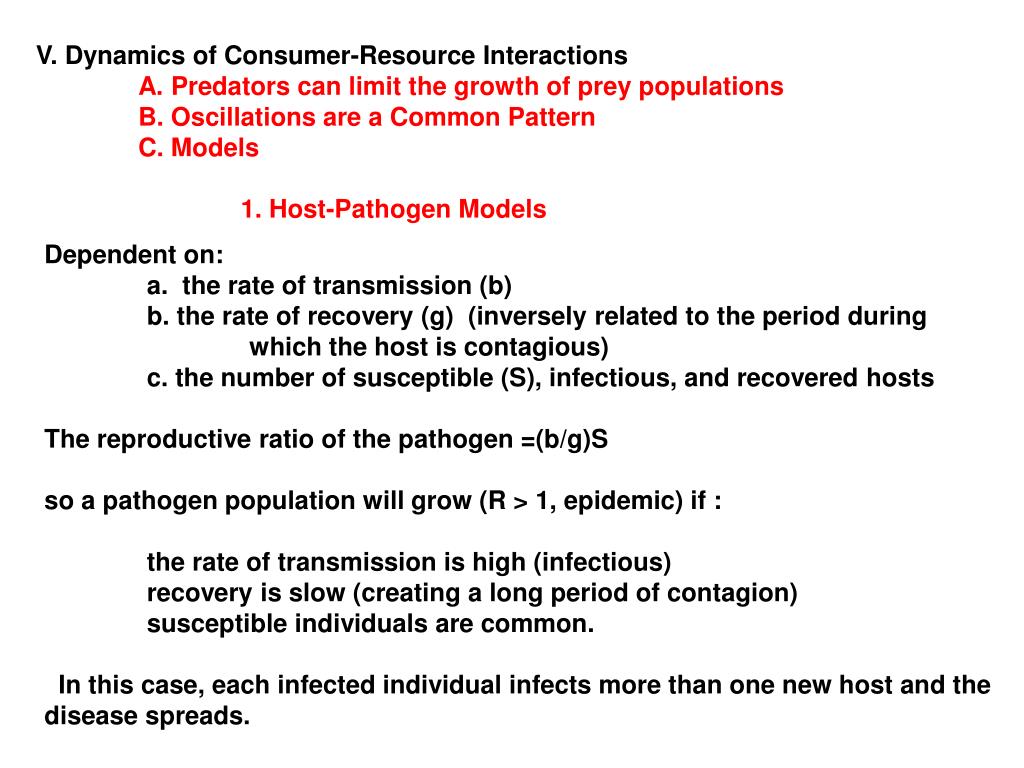 V. Dynamics of Consumer-Resource Interactions
A. Predators can limit the growth of prey populations
B. Oscillations are a Common Pattern
C. Models

1. Host-Pathogen Models

Dependent on:
a. the rate of transmission (b)
b. the rate of recovery (g) (inversely related to the period during which the host is contagious)
c. the number of susceptible (S), infectious, and recovered hosts

The reproductive ratio of the pathogen =(b/g)S

so a pathogen population will grow (R > 1, epidemic) if :

the rate of transmission is high (infectious)
recovery is slow (creating a long period of contagion)
susceptible individuals are common.

In this case, each infected individual infects more than one new host and the disease spreads.